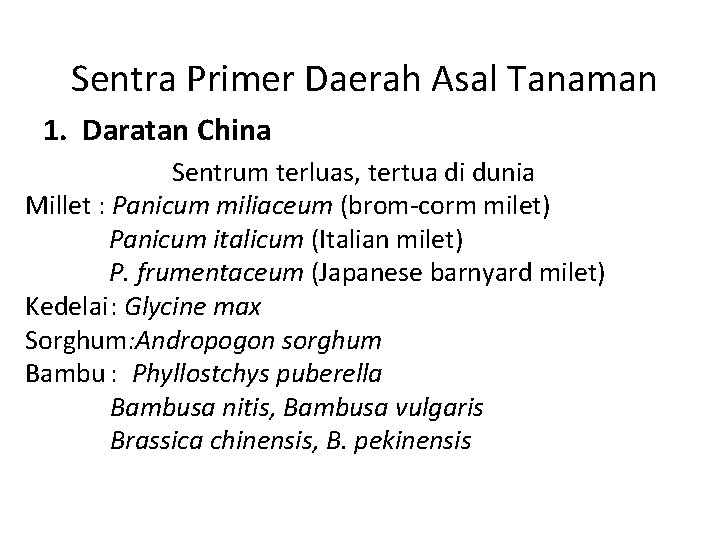 Sentra Primer Daerah Asal Tanaman

1. Daratan China

Sentrum terluas, tertua di dunia

Millet : Panicum miliaceum (brom-corm milet)
Panicum italicum (Italian milet)
P. frumentaceum (Japanese barnyard milet)
Kedelai: Glycine max
Sorghum:Andropogon sorghum
Bambu : Phyllostchys puberella
Bambusa nitis, Bambusa vulgaris
Brassica chinensis, B. pekinensis